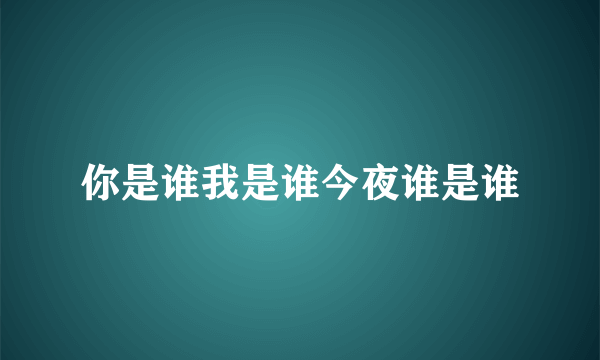 你是谁我是谁今夜谁是谁